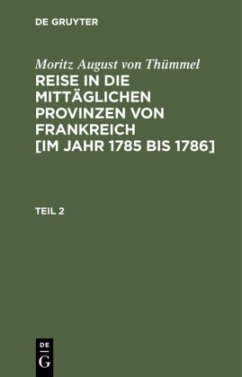 DE GRUYTER

Moritz August von Thümmel
REISE IN DIE MITTÄGLICHEN PROVINZEN VON FRANKREICH [IM JAHR 1785 BIS 1786]

TEIL 2

DE
G